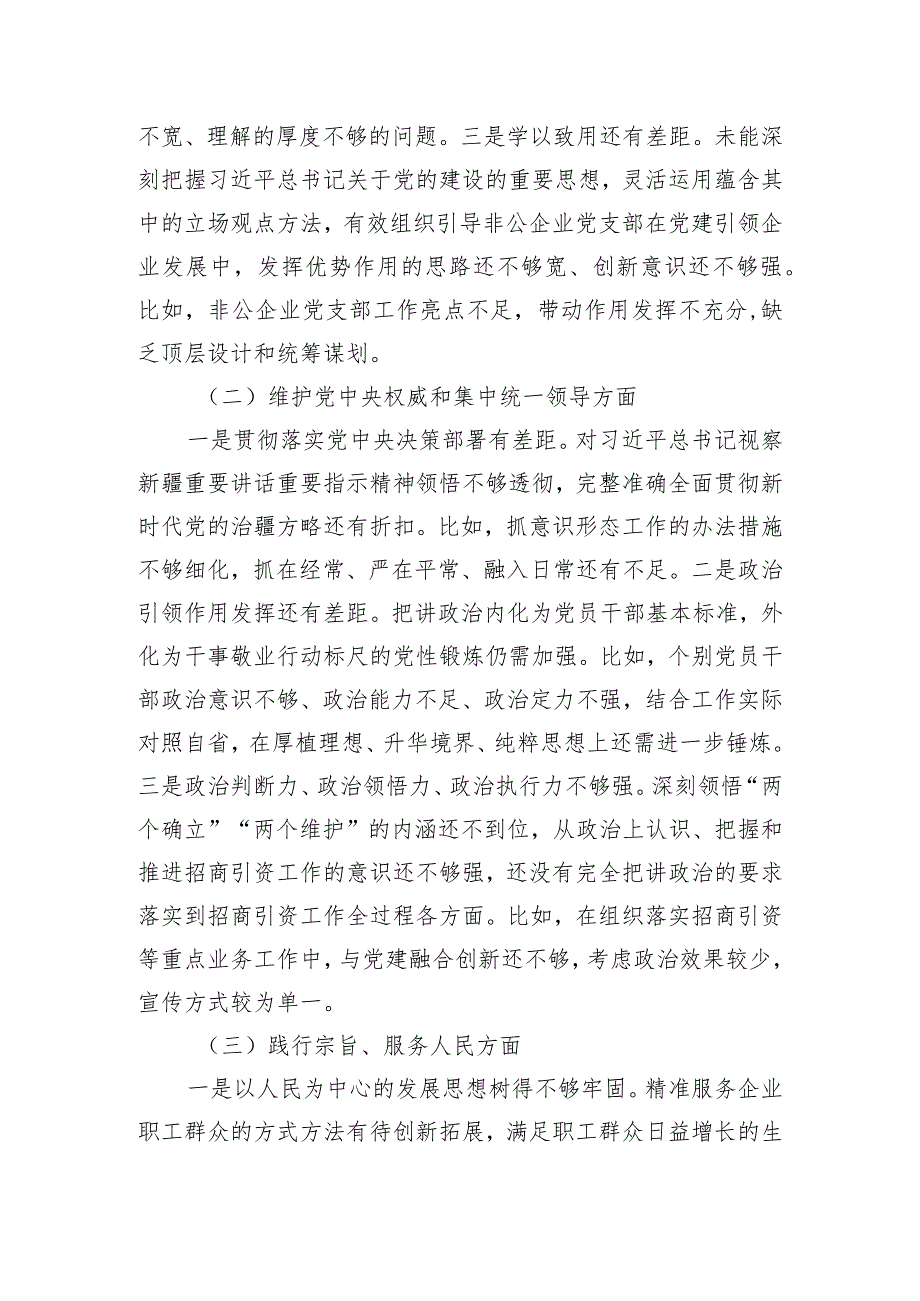 不宽、理解的厚度不够的问题。三是学以致用还有差距。未能深刻把握习近平总书记关于党的建设的重要思想，灵活运用蕴含其中的立场观点方法，有效组织引导非公企业党支部在党建引领企业发展中，发挥优势作用的思路还不够宽、创新意识还不够强。比如，非公企业党支部工作亮点不足，带动作用发挥不充分,缺乏顶层设计和统筹谋划。

（二）维护党中央权威和集中统一领导方面

一是贯彻落实党中央决策部署有差距。对习近平总书记视察新疆重要讲话重要指示精神领悟不够透彻，完整准确全面贯彻新时代党的治疆方略还有折扣。比如，抓意识形态工作的办法措施不够细化，抓在经常、严在平常、融入日常还有不足。二是政治引领作用发挥还有差距。把讲政治内化为党员干部基本标准，外化为干事敬业行动标尺的党性锻炼仍需加强。比如，个别党员干部政治意识不够、政治能力不足、政治定力不强，结合工作实际对照自省，在厚植理想、升华境界、纯粹思想上还需进一步锤炼。三是政治判断力、政治领悟力、政治执行力不够强。深刻领悟“两个确立”“两个维护”的内涵还不到位，从政治上认识、把握和推进招商引资工作的意识还不够强，还没有完全把讲政治的要求落实到招商引资工作全过程各方面。比如，在组织落实招商引资等重点业务工作中，与党建融合创新还不够，考虑政治效果较少，宣传方式较为单一。

（三）践行宗旨、服务人民方面

一是以人民为中心的发展思想树得不够牢固。精准服务企业职工群众的方式方法有待创新拓展，满足职工群众日益增长的生